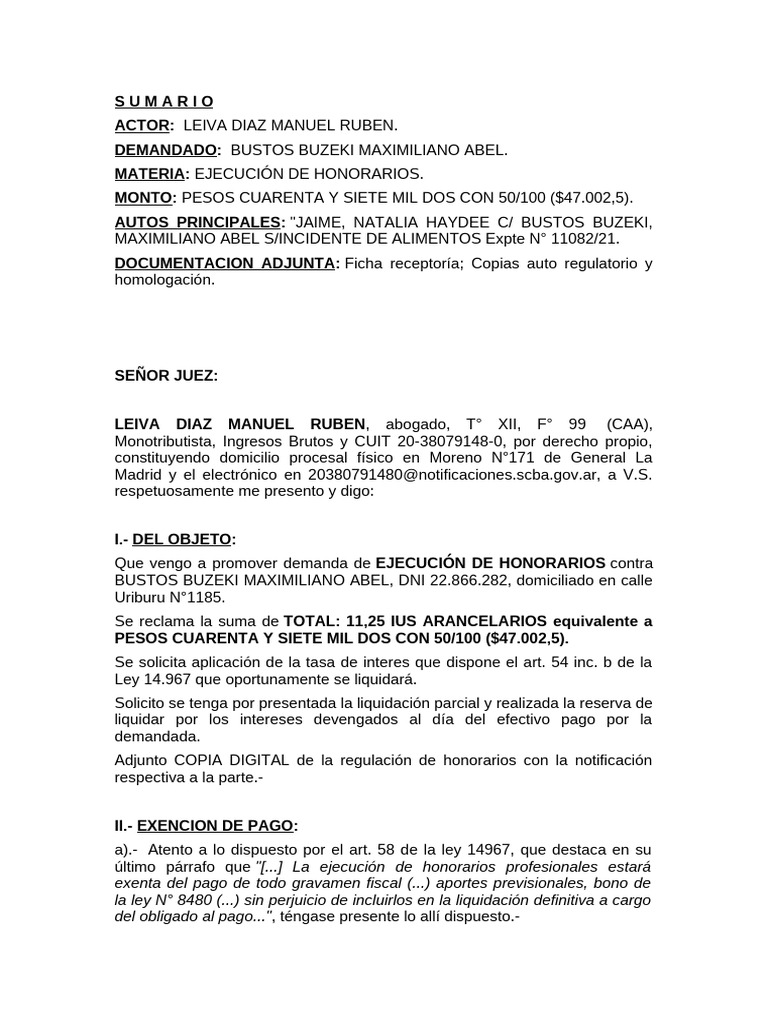 S U M A R I O

ACTOR: LEIVA DIAZ MANUEL RUBEN.

DEMANDADO: BUSTOS BUZEKI MAXIMILIANO ABEL.

MATERIA: EJECUCIÓN DE HONORARIOS.

MONTO: PESOS CUARENTA Y SIETE MIL DOS CON 50/100 ($47.002,5).

AUTOS PRINCIPALES: "JAIME, NATALIA HAYDEE C/ BUSTOS BUZEKI, MAXIMILIANO ABEL S/INCIDENTE DE ALIMENTOS Expte N° 11082/21.

DOCUMENTACION ADJUNTA: Ficha receptoría; Copias auto regulatorio y homologación.

SEÑOR JUEZ:

LEIVA DIAZ MANUEL RUBEN, abogado, T° XII, F° 99 (CAA), Monotributista, Ingresos Brutos y CUIT 20-38079148-0, por derecho propio, constituyendo domicilio procesal físico en Moreno N°171 de General La Madrid y el electrónico en 20380791480@notificaciones.scba.gov.ar, a V.S. respetuosamente me presento y digo:

I.- DEL OBJETO:

Que vengo a promover demanda de EJECUCIÓN DE HONORARIOS contra BUSTOS BUZEKI MAXIMILIANO ABEL, DNI 22.866.282, domiciliado en calle Uriburu N°1185.

Se reclama la suma de TOTAL: 11,25 IUS ARANCELARIOS equivalente a PESOS CUARENTA Y SIETE MIL DOS CON 50/100 ($47.002,5).

Se solicita aplicación de la tasa de interes que dispone el art. 54 inc. b de la Ley 14.967 que oportunamente se liquidará.

Solicito se tenga por presentada la liquidación parcial y realizada la reserva de liquidar por los intereses devengados al día del efectivo pago por la demandada.

Adjunto COPIA DIGITAL de la regulación de honorarios con la notificación respectiva a la parte.-

II.- EXENCION DE PAGO:

a).- Atento a lo dispuesto por el art. 58 de la ley 14967, que destaca en su último párrafo que "[...] La ejecución de honorarios profesionales estará exenta del pago de todo gravamen fiscal (...) aportes previsionales, bono de la ley N° 8480 (...) sin perjuicio de incluirlos en la liquidación definitiva a cargo del obligado al pago...", téngase presente lo allí dispuesto.-